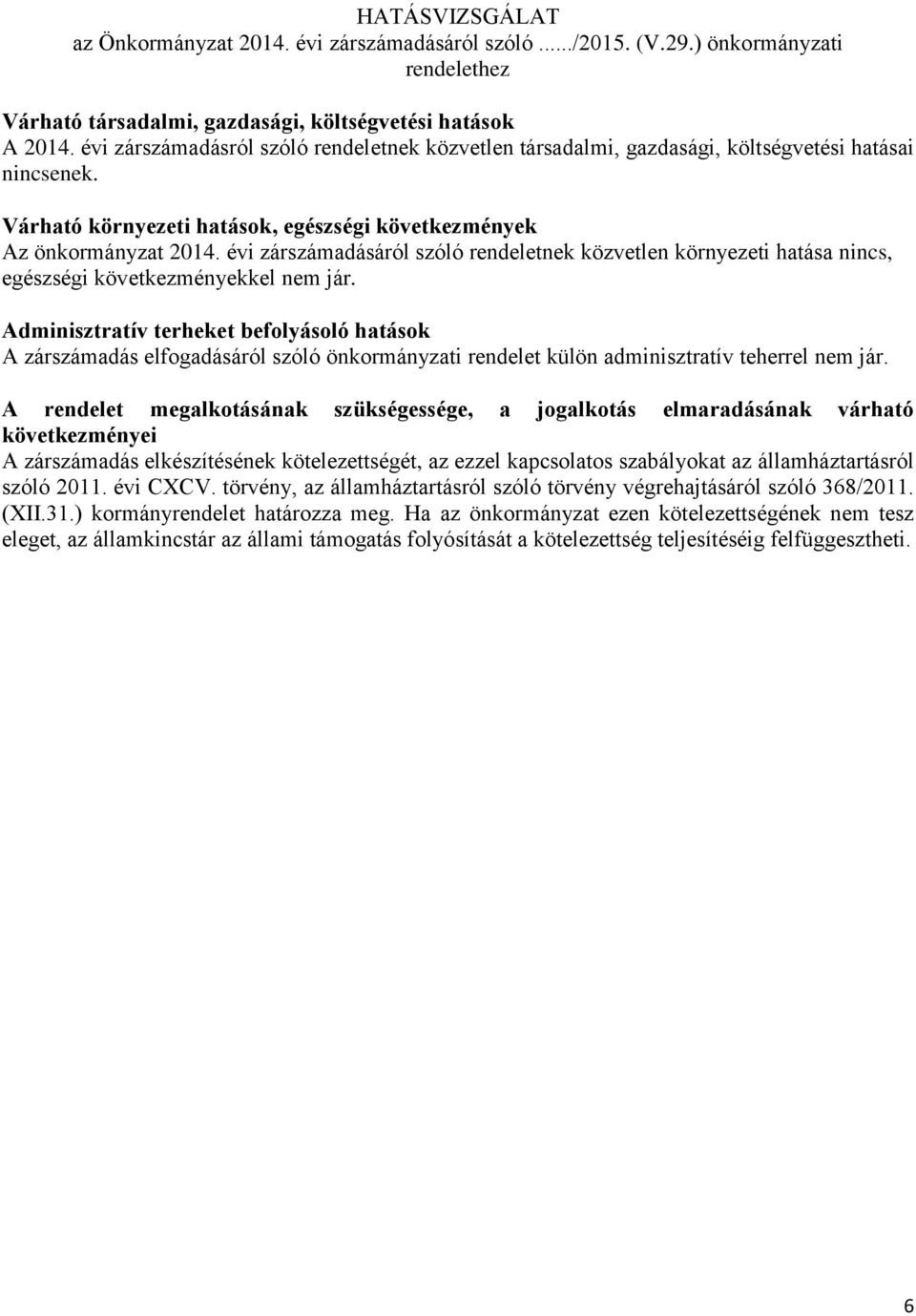 HATÁSVIZSGÁLAT
az Önkormányzat 2014. évi zárszámadásáról szóló ....../2015. (V.29.) önkormányzati rendelethez

Várható társadalmi, gazdasági, költségvetési hatások
A 2014. évi zárszámadásról szóló rendeletnek közvetlen társadalmi, gazdasági, költségvetési hatásai nincsenek.

Várható környezeti hatások, egészségi következmények
Az önkormányzat 2014. évi zárszámadásáról szóló rendeletnek közvetlen környezeti hatása nincs, egészségi következményekkel nem jár.

Adminisztratív terheket befolyásoló hatások
A zárszámadás elfogadásáról szóló önkormányzati rendelet külön adminisztratív teherrel nem jár.

A rendelet megalkotásának szükségessége, a jogalkotás elmaradásának várható következményei
A zárszámadás elkészítésének kötelezettségét, az ezzel kapcsolatos szabályokat az államháztartásról szóló 2011. évi CXCV. törvény, az államháztartásról szóló törvény végrehajtásáról szóló 368/2011. (XII.31.) kormányrendelet határozza meg. Ha az önkormányzat ezen kötelezettségének nem tesz eleget, az államkincstár az állami támogatás folyósítását a kötelezettség teljesítéséig felfüggesztheti.

6